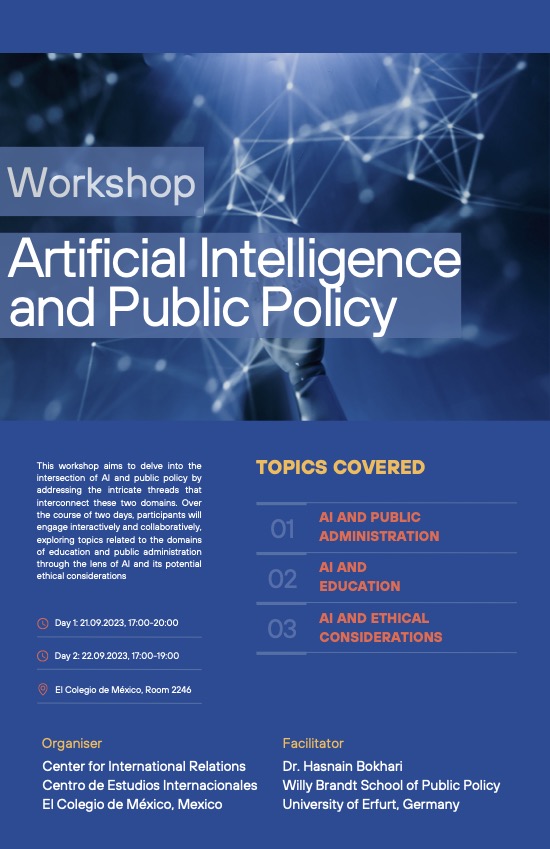 Workshop

Artificial Intelligence and Public Policy

This workshop aims to delve into the intersection of AI and public policy by addressing the intricate threads that interconnect these two domains. Over the course of two days, participants will engage interactively and collaboratively, exploring topics related to the domains of education and public administration through the lens of AI and its potential ethical considerations

Day 1: 21.09.2023, 17:00-20:00

Day 2: 22.09.2023, 17:00-19:00

El Colegio de México, Room 2246

TOPICS COVERED

01 AI AND PUBLIC ADMINISTRATION

02 AI AND EDUCATION

03 AI AND ETHICAL CONSIDERATIONS

Organiser
Center for International Relations
Centro de Estudios Internacionales
El Colegio de México, Mexico

Facilitator
Dr. Hasnain Bokhari
Willy Brandt School of Public Policy
University of Erfurt, Germany